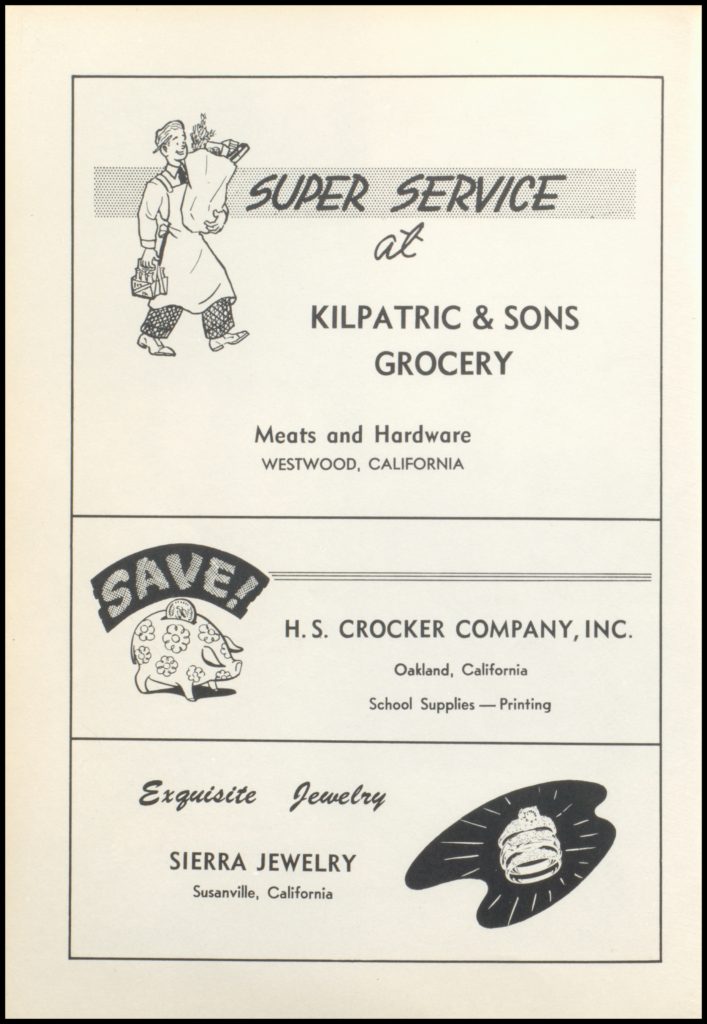 SUPER SERVICE
at

KILPATRIC & SONS
GROCERY

Meats and Hardware
WESTWOOD, CALIFORNIA

SAVE!

H. S. CROCKER COMPANY, INC.
Oakland, California
School Supplies — Printing

Exquisite Jewelry

SIERRA JEWELRY
Susanville, California